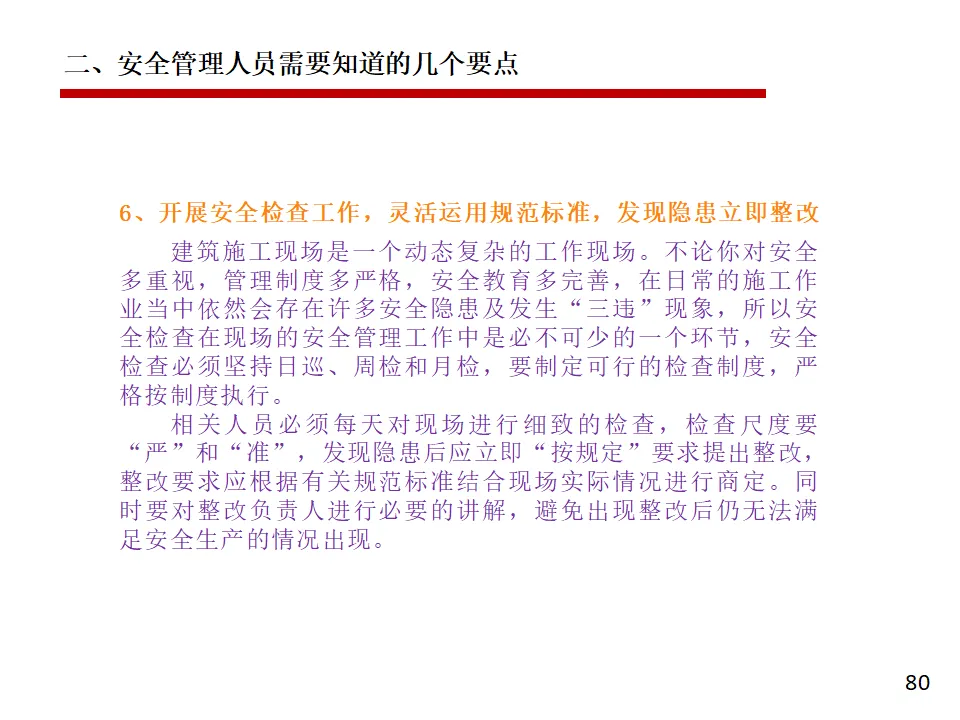 二、安全管理人员需要知道的几个要点

6、开展安全检查工作，灵活运用规范标准，发现隐患立即整改

建筑施工现场是一个动态复杂的工作现场。不论你对安全多重视，管理制度多严格，安全教育多完善，在日常的施工作业当中依然会存在许多安全隐患及发生“三违”现象，所以安全检查在现场的安全管理工作中是必不可少的一个环节，安全检查必须坚持日巡、周检和月检，要制定可行的检查制度，严格按制度执行。

相关人员必须每天对现场进行细致的检查，检查尺度要“严”和“准”，发现隐患后应立即“按规定”要求提出整改，整改要求应根据有关规范标准结合现场实际情况进行商定。同时要对整改负责人进行必要的讲解，避免出现整改后仍无法满足安全生产的情况出现。

80